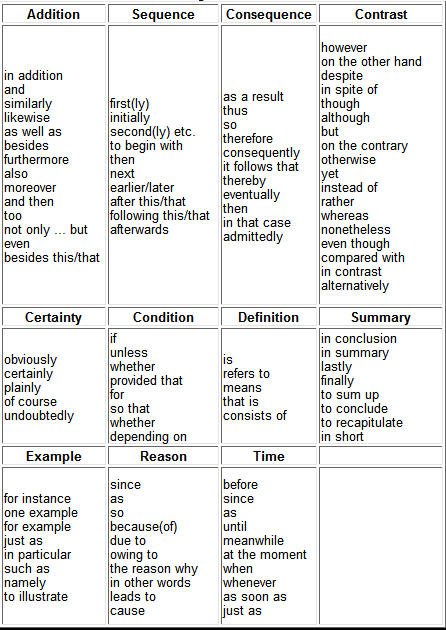 | Addition | Sequence | Consequence | Contrast |
|---|---|---|---|
| in addition<br>and<br>similarly<br>likewise<br>as well as<br>besides<br>furthermore<br>also<br>moreover<br>and then<br>too<br>not only ... but<br>even<br>besides this/that | first(ly)<br>initially<br>second(ly) etc.<br>to begin with<br>then<br>next<br>earlier/later<br>after this/that<br>following this/that<br>afterwards | as a result<br>thus<br>so<br>therefore<br>consequently<br>it follows that<br>thereby<br>eventually<br>then<br>in that case<br>admittedly | however<br>on the other hand<br>despite<br>in spite of<br>though<br>although<br>but<br>on the contrary<br>otherwise<br>yet<br>instead of<br>rather<br>whereas<br>nonetheless<br>even though<br>compared with<br>in contrast<br>alternatively |
| **Certainty** | **Condition** | **Definition** | **Summary** |
| obviously<br>certainly<br>plainly<br>of course<br>undoubtedly | if<br>unless<br>whether<br>provided that<br>for<br>so that<br>whether<br>depending on | is<br>refers to<br>means<br>that is<br>consists of | in conclusion<br>in summary<br>lastly<br>finally<br>to sum up<br>to conclude<br>to recapitulate<br>in short |
| **Example** | **Reason** | **Time** | |
| for instance<br>one example<br>for example<br>just as<br>in particular<br>such as<br>namely<br>to illustrate | since<br>as<br>so<br>because(of)<br>due to<br>owing to<br>the reason why<br>in other words<br>leads to<br>cause | before<br>since<br>as<br>until<br>meanwhile<br>at the moment<br>when<br>whenever<br>as soon as<br>just as | |